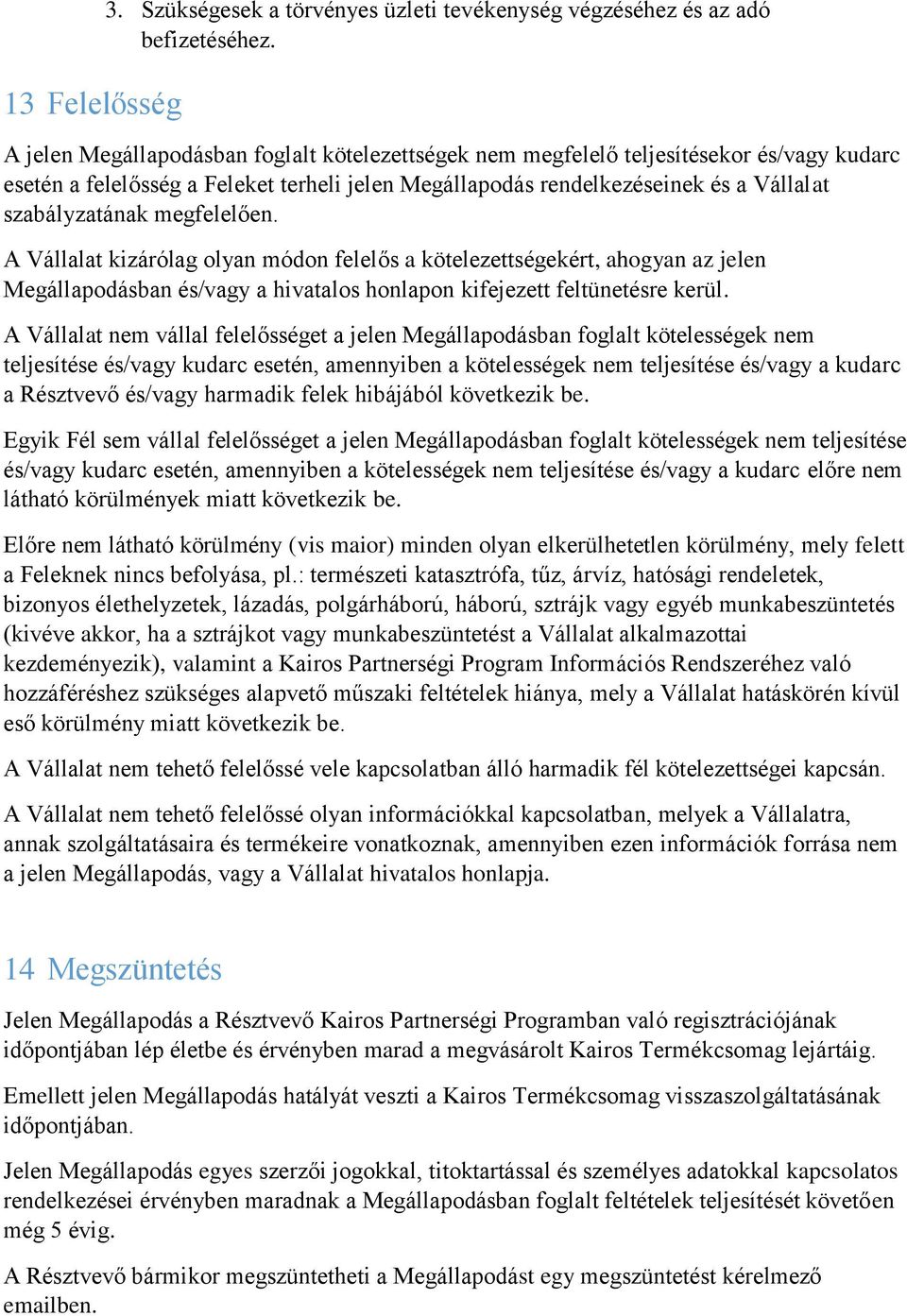 3. Szükségesek a törvényes üzleti tevékenység végzéséhez és az adó befizetéséhez.

13 Felelősség

A jelen Megállapodásban foglalt kötelezettségek nem megfelelő teljesítésekor és/vagy kudarc esetén a felelősség a Feleket terheli jelen Megállapodás rendelkezéseinek és a Vállalat szabályzatának megfelelően.

A Vállalat kizárólag olyan módon felelős a kötelezettségekért, ahogyan az jelen Megállapodásban és/vagy a hivatalos honlapon kifejezett feltünetésre kerül.

A Vállalat nem vállal felelősséget a jelen Megállapodásban foglalt kötelességek nem teljesítése és/vagy kudarc esetén, amennyiben a kötelességek nem teljesítése és/vagy a kudarc a Résztvevő és/vagy harmadik felek hibájából következik be.

Egyik Fél sem vállal felelősséget a jelen Megállapodásban foglalt kötelességek nem teljesítése és/vagy kudarc esetén, amennyiben a kötelességek nem teljesítése és/vagy a kudarc előre nem látható körülmények miatt következik be.

Előre nem látható körülmény (vis maior) minden olyan elkerülhetetlen körülmény, mely felett a Feleknek nincs befolyása, pl.: természeti katasztrófa, tűz, árvíz, hatósági rendeletek, bizonyos élethelyzetek, lázadás, polgárháború, háború, sztrájk vagy egyéb munkabeszüntetés (kivéve akkor, ha a sztrájkot vagy munkabeszüntetést a Vállalat alkalmazottai kezdeményezik), valamint a Kairos Partnerségi Program Információs Rendszeréhez való hozzáféréshez szükséges alapvető műszaki feltételek hiánya, mely a Vállalat hatáskörén kívül eső körülmény miatt következik be.

A Vállalat nem tehető felelőssé vele kapcsolatban álló harmadik fél kötelezettségei kapcsán.

A Vállalat nem tehető felelőssé olyan információkkal kapcsolatban, melyek a Vállalatra, annak szolgáltatásaira és termékeire vonatkoznak, amennyiben ezen információk forrása nem a jelen Megállapodás, vagy a Vállalat hivatalos honlapja.

14 Megszüntetés

Jelen Megállapodás a Résztvevő Kairos Partnerségi Programban való regisztrációjának időpontjában lép életbe és érvényben marad a megvásárolt Kairos Termékcsomag lejártáig.

Emellett jelen Megállapodás hatályát veszti a Kairos Termékcsomag visszaszolgáltatásának időpontjában.

Jelen Megállapodás egyes szerzői jogokkal, titoktartással és személyes adatokkal kapcsolatos rendelkezései érvényben maradnak a Megállapodásban foglalt feltételek teljesítését követően még 5 évig.

A Résztvevő bármikor megszüntetheti a Megállapodást egy megszüntetést kérelmező emailben.